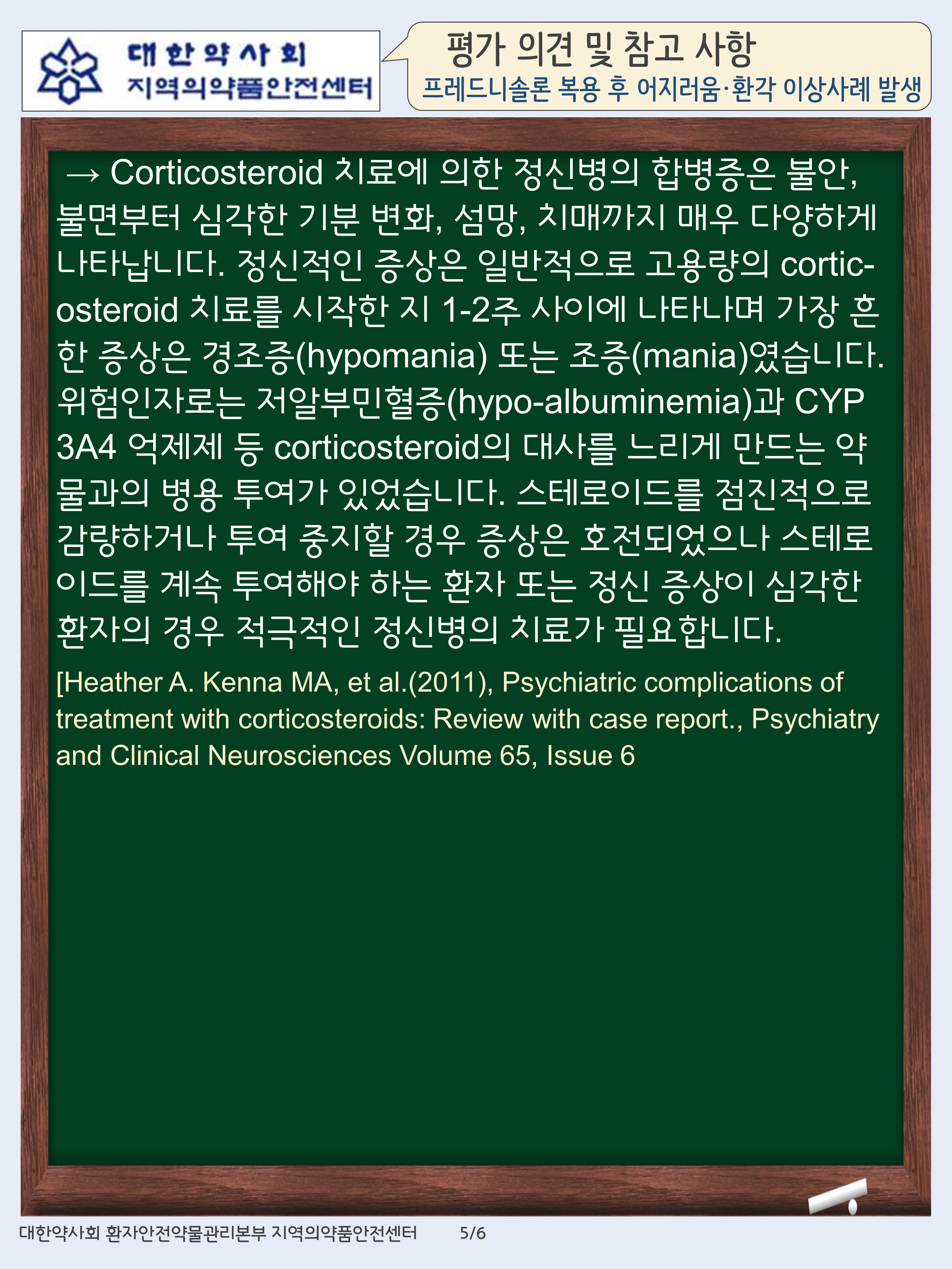 대한약사회
지역의약품안전센터

평가 의견 및 참고 사항
프레드니솔론 복용 후 어지러움·환각 이상사례 발생

→ Corticosteroid 치료에 의한 정신병의 합병증은 불안, 불면부터 심각한 기분 변화, 섬망, 치매까지 매우 다양하게 나타납니다. 정신적인 증상은 일반적으로 고용량의 corticosteroid 치료를 시작한 지 1-2주 사이에 나타나며 가장 흔한 증상은 경조증(hypomania) 또는 조증(mania)였습니다. 위험인자로는 저알부민혈증(hypo-albuminemia)과 CYP 3A4 억제제 등 corticosteroid의 대사를 느리게 만드는 약물과의 병용 투여가 있었습니다. 스테로이드를 점진적으로 감량하거나 투여 중지할 경우 증상은 호전되었으나 스테로이드를 계속 투여해야 하는 환자 또는 정신 증상이 심각한 환자의 경우 적극적인 정신병의 치료가 필요합니다.

[Heather A. Kenna MA, et al.(2011), Psychiatric complications of treatment with corticosteroids: Review with case report., Psychiatry and Clinical Neurosciences Volume 65, Issue 6

대한약사회 환자안전약물관리본부 지역의약품안전센터 5/6